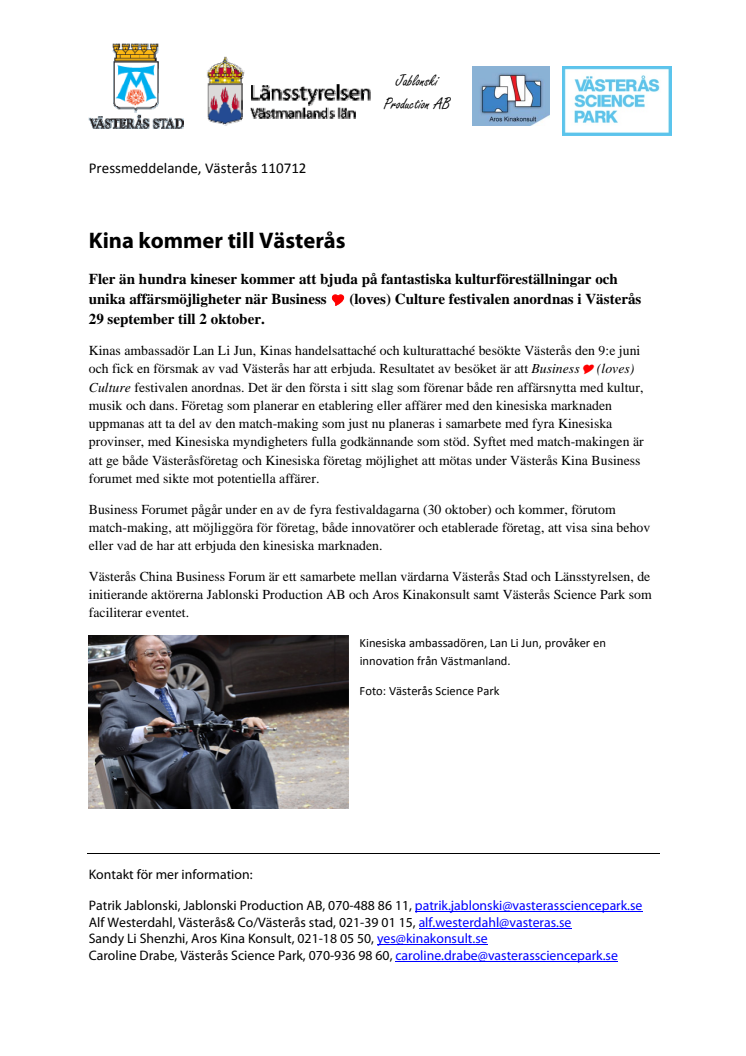 VÄSTERÅS STAD

Länsstyrelsen Västmanlands län

Jablonski Production AB

Aros Kinakonsult

VÄSTERÅS SCIENCE PARK

Pressmeddelande, Västerås 110712

Kina kommer till Västerås

Fler än hundra kineser kommer att bjuda på fantastiska kulturföreställningar och unika affärsmöjligheter när Business ♥ (loves) Culture festivalen anordnas i Västerås 29 september till 2 oktober.

Kinas ambassadör Lan Li Jun, Kinas handelsattaché och kulturattaché besökte Västerås den 9:e juni och fick en försmak av vad Västerås har att erbjuda. Resultatet av besöket är att Business ♥ (loves) Culture festivalen anordnas. Det är den första i sitt slag som förenar både ren affärsnytta med kultur, musik och dans. Företag som planerar en etablering eller affärer med den kinesiska marknaden uppmanas att ta del av den match-making som just nu planeras i samarbete med fyra Kinesiska provinser, med Kinesiska myndigheters fulla godkännande som stöd. Syftet med match-makingen är att ge både Västeråsföretag och Kinesiska företag möjlighet att mötas under Västerås Kina Business forumet med sikte mot potentiella affärer.

Business Forumet pågår under en av de fyra festivaldagarna (30 oktober) och kommer, förutom match-making, att möjliggöra för företag, både innovatörer och etablerade företag, att visa sina behov eller vad de har att erbjuda den kinesiska marknaden.

Västerås China Business Forum är ett samarbete mellan värdarna Västerås Stad och Länsstyrelsen, de initierande aktörerna Jablonski Production AB och Aros Kinakonsult samt Västerås Science Park som faciliterar eventet.

Kinesiska ambassadören, Lan Li Jun, provåker en innovation från Västmanland.

Foto: Västerås Science Park

Kontakt för mer information:

Patrik Jablonski, Jablonski Production AB, 070-488 86 11, patrik.jablonski@vasterassciencepark.se
Alf Westerdahl, Västerås& Co/Västerås stad, 021-39 01 15, alf.westerdahl@vasteras.se
Sandy Li Shenzhi, Aros Kina Konsult, 021-18 05 50, yes@kinakonsult.se
Caroline Drabe, Västerås Science Park, 070-936 98 60, caroline.drabe@vasterassciencepark.se